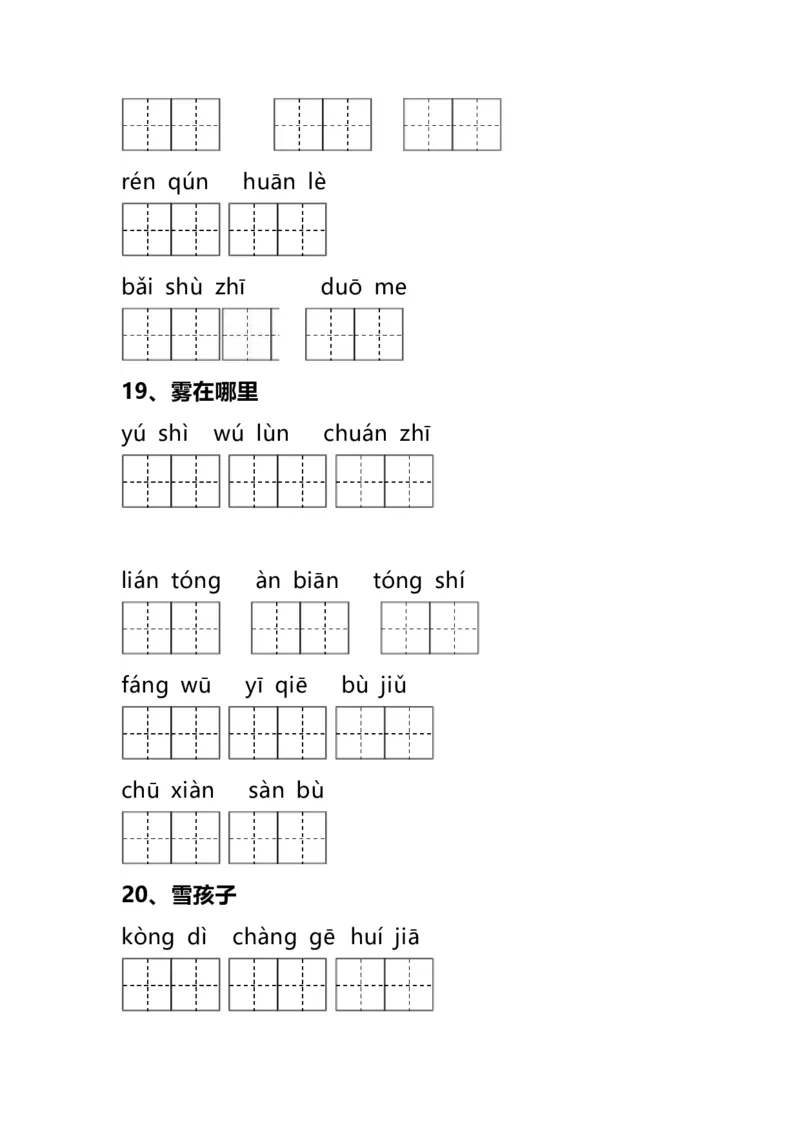 rén qún huān lè

bǎi shù zhī duō me

19、雾在哪里

yú shì wú lùn chuán zhī

lián tóng àn biān tóng shí

fáng wū yī qiē bù jiǔ

chū xiàn sàn bù

20、雪孩子

kòng dì chàng gē huí jiā